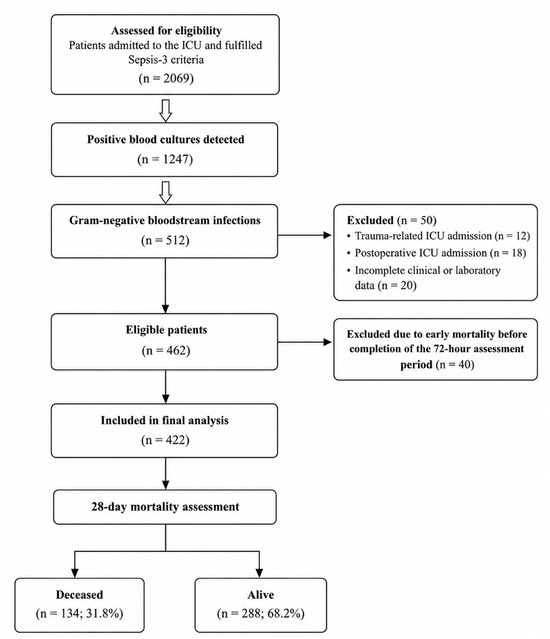 Assessed for eligibility
Patients admitted to the ICU and fulfilled Sepsis-3 criteria
(n = 2069)

Positive blood cultures detected
(n = 1247)

Gram-negative bloodstream infections
(n = 512)

Excluded (n = 50)
• Trauma-related ICU admission (n = 12)
• Postoperative ICU admission (n = 18)
• Incomplete clinical or laboratory data (n = 20)

Eligible patients
(n = 462)

Excluded due to early mortality before completion of the 72-hour assessment period (n = 40)

Included in final analysis
(n = 422)

28-day mortality assessment

Deceased
(n = 134; 31.8%)

Alive
(n = 288; 68.2%)